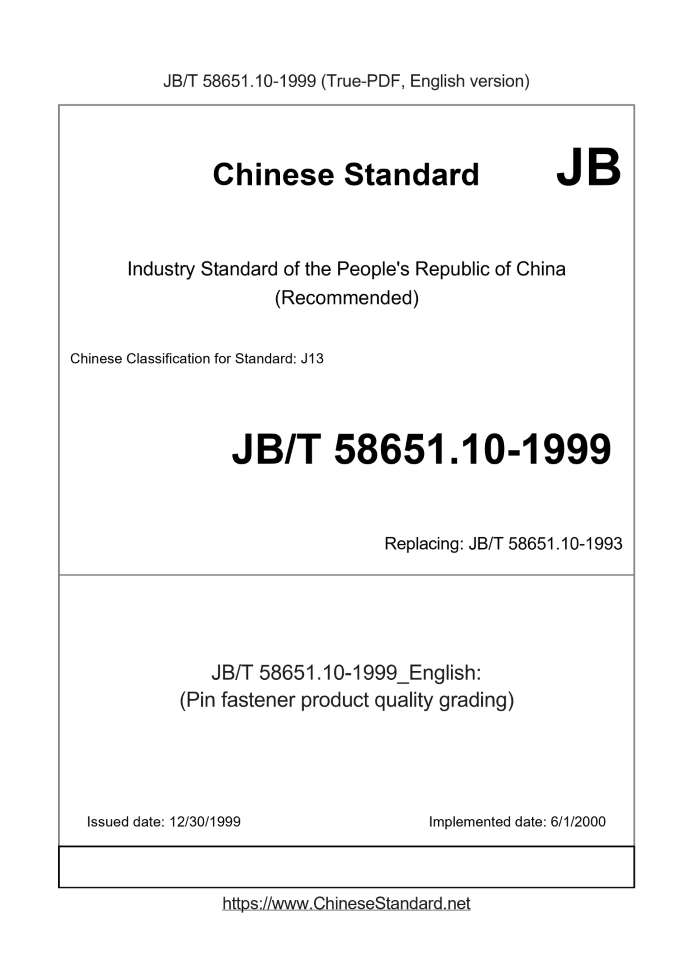 JB/T 58651.10-1999 (True-PDF, English version)

Chinese Standard JB

Industry Standard of the People's Republic of China
(Recommended)

Chinese Classification for Standard: J13

JB/T 58651.10-1999

Replacing: JB/T 58651.10-1993

JB/T 58651.10-1999_English:
(Pin fastener product quality grading)

Issued date: 12/30/1999

Implemented date: 6/1/2000

https://www.ChineseStandard.net